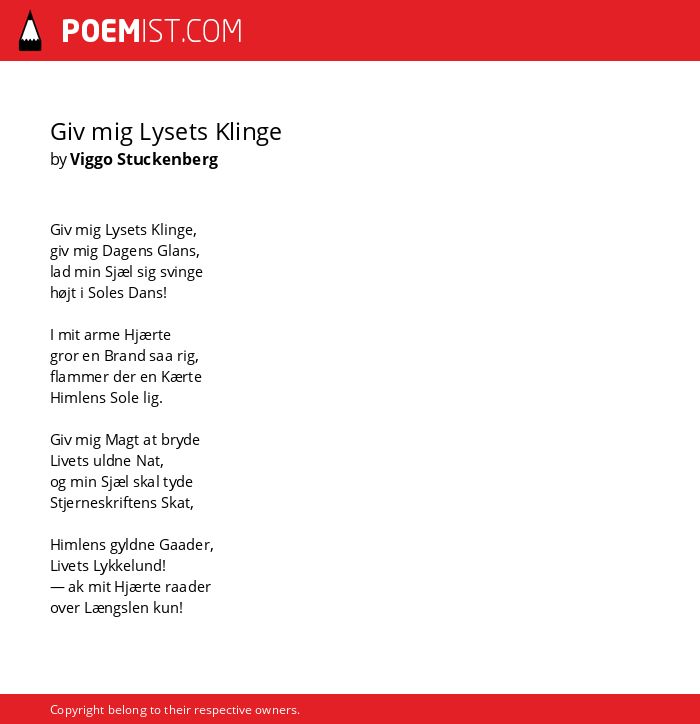 POEMIST.COM

Giv mig Lysets Klinge
by Viggo Stuckenberg

Giv mig Lysets Klinge,
giv mig Dagens Glans,
lad min Sjæl sig svinge
højt i Soles Dans!

I mit arme Hjærte
gror en Brand saa rig,
flammer der en Kærte
Himlens Sole lig.

Giv mig Magt at bryde
Livets uldne Nat,
og min Sjæl skal tyde
Stjerneskriftens Skat,

Himlens gyldne Gaader,
Livets Lykkelund!
— ak mit Hjærte raader
over Længslen kun!

Copyright belong to their respective owners.